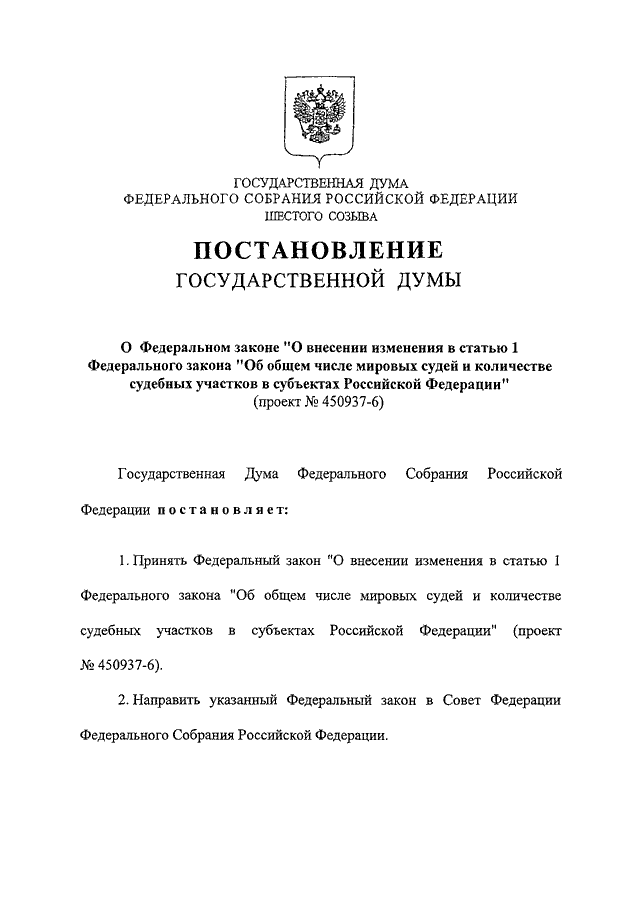 ГОСУДАРСТВЕННАЯ ДУМА
ФЕДЕРАЛЬНОГО СОБРАНИЯ РОССИЙСКОЙ ФЕДЕРАЦИИ
ШЕСТОГО СОЗЫВА

ПОСТАНОВЛЕНИЕ
ГОСУДАРСТВЕННОЙ ДУМЫ

О Федеральном законе "О внесении изменения в статью 1 Федерального закона "Об общем числе мировых судей и количестве судебных участков в субъектах Российской Федерации"
(проект № 450937-6)

Государственная Дума Федерального Собрания Российской Федерации постановляет:

1. Принять Федеральный закон "О внесении изменения в статью 1 Федерального закона "Об общем числе мировых судей и количестве судебных участков в субъектах Российской Федерации" (проект № 450937-6).

2. Направить указанный Федеральный закон в Совет Федерации Федерального Собрания Российской Федерации.